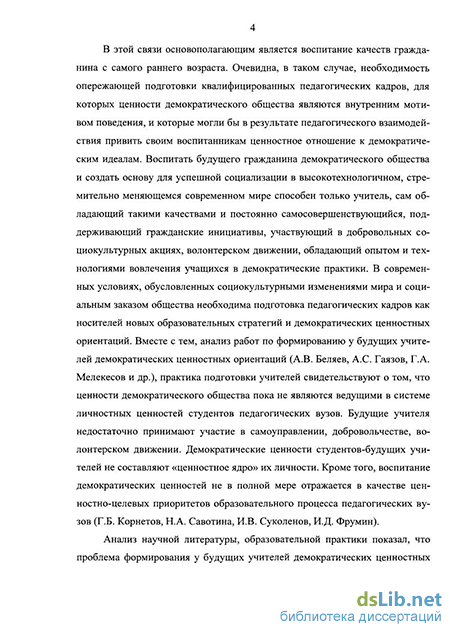 4

В этой связи основополагающим является воспитание качеств гражданина с самого раннего возраста. Очевидна, в таком случае, необходимость опережающей подготовки квалифицированных педагогических кадров, для которых ценности демократического общества являются внутренним мотивом поведения, и которые могли бы в результате педагогического взаимодействия привить своим воспитанникам ценностное отношение к демократическим идеалам. Воспитать будущего гражданина демократического общества и создать основу для успешной социализации в высокотехнологичном, стремительно меняющемся современном мире способен только учитель, сам обладающий такими качествами и постоянно самосовершенствующийся, поддерживающий гражданские инициативы, участвующий в добровольных социокультурных акциях, волонтерском движении, обладающий опытом и технологиями вовлечения учащихся в демократические практики. В современных условиях, обусловленных социокультурными изменениями мира и социальным заказом общества необходима подготовка педагогических кадров как носителей новых образовательных стратегий и демократических ценностных ориентаций. Вместе с тем, анализ работ по формированию у будущих учителей демократических ценностных ориентаций (А.В. Беляев, А.С. Гаязов, Г.А. Мелекесов и др.), практика подготовки учителей свидетельствуют о том, что ценности демократического общества пока не являются ведущими в системе личностных ценностей студентов педагогических вузов. Будущие учителя недостаточно принимают участие в самоуправлении, добровольчестве, волонтерском движении. Демократические ценности студентов-будущих учителей не составляют «ценностное ядро» их личности. Кроме того, воспитание демократических ценностей не в полной мере отражается в качестве ценностно-целевых приоритетов образовательного процесса педагогических вузов (Г.Б. Корнетов, Н.А. Савотина, И.В. Суколенов, И.Д. Фрумин).

Анализ научной литературы, образовательной практики показал, что проблема формирования у будущих учителей демократических ценностных

dsLib.net
библиотека диссертаций